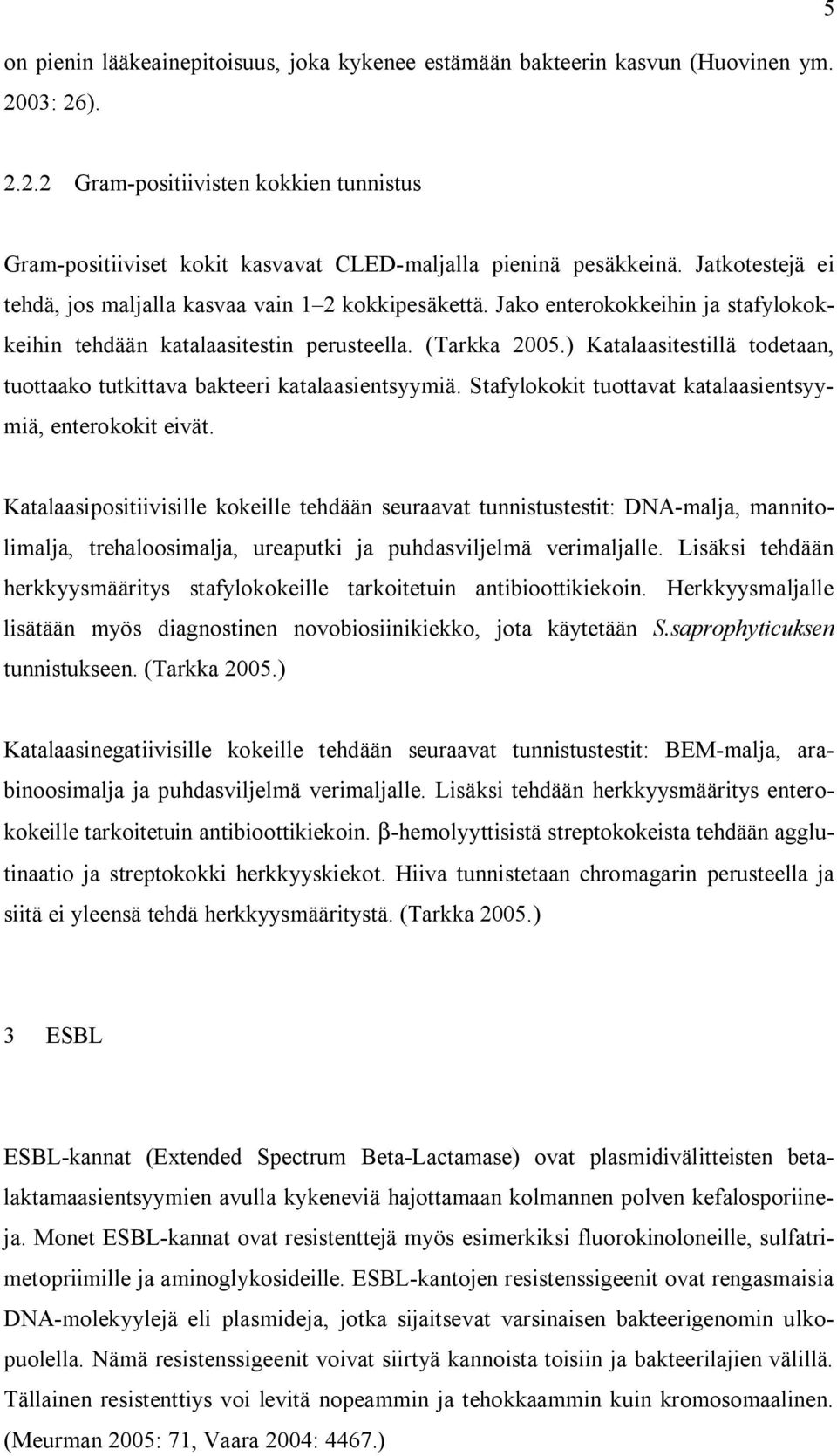 5

on pienin lääkeainepitoisuus, joka kykenee estämään bakteerin kasvun (Huovinen ym. 2003: 26).

2.2.2 Gram-positiivisten kokkien tunnistus

Gram-positiiviset kokit kasvavat CLED-maljalla pieninä pesäkkeinä. Jatkotestejä ei tehdä, jos maljalla kasvaa vain 1–2 kokkipesäkettä. Jako enterokokkeihin ja stafylokokkeihin tehdään katalaasitestin perusteella. (Tarkka 2005.) Katalaasitestillä todetaan, tuottaako tutkittava bakteeri katalaasientsyymiä. Stafylokokit tuottavat katalaasientsyymiä, enterokokit eivät.

Katalaasipositiivisille kokeille tehdään seuraavat tunnistustestit: DNA-malja, mannitolimalja, trehaloosimalja, ureaputki ja puhdasviljelmä verimaljalle. Lisäksi tehdään herkkyysmääritys stafylokokeille tarkoitetuin antibioottikiekoin. Herkkyysmaljalle lisätään myös diagnostinen novobiosiinikiekko, jota käytetään S.saprophyticuksen tunnistukseen. (Tarkka 2005.)

Katalaasinegatiivisille kokeille tehdään seuraavat tunnistustestit: BEM-malja, arabinoosimalja ja puhdasviljelmä verimaljalle. Lisäksi tehdään herkkyysmääritys enterokokeille tarkoitetuin antibioottikiekoin. β-hemolyyttisistä streptokokeista tehdään agglutinaatio ja streptokokki herkkyyskiekot. Hiiva tunnistetaan chromagarin perusteella ja siitä ei yleensä tehdä herkkyysmääritystä. (Tarkka 2005.)

3 ESBL

ESBL-kannat (Extended Spectrum Beta-Lactamase) ovat plasmidivälitteisten betalaktamaasientsyymien avulla kykeneviä hajottamaan kolmannen polven kefalosporiineja. Monet ESBL-kannat ovat resistenttejä myös esimerkiksi fluorokinoloneille, sulfatrimetopriimille ja aminoglykosideille. ESBL-kantojen resistenssigeenit ovat rengasmaisia DNA-molekyylejä eli plasmideja, jotka sijaitsevat varsinaisen bakteerigenomin ulkopuolella. Nämä resistenssigeenit voivat siirtyä kannoista toisiin ja bakteerilajien välillä. Tällainen resistenttiys voi levitä nopeammin ja tehokkaammin kuin kromosomaalinen. (Meurman 2005: 71, Vaara 2004: 4467.)